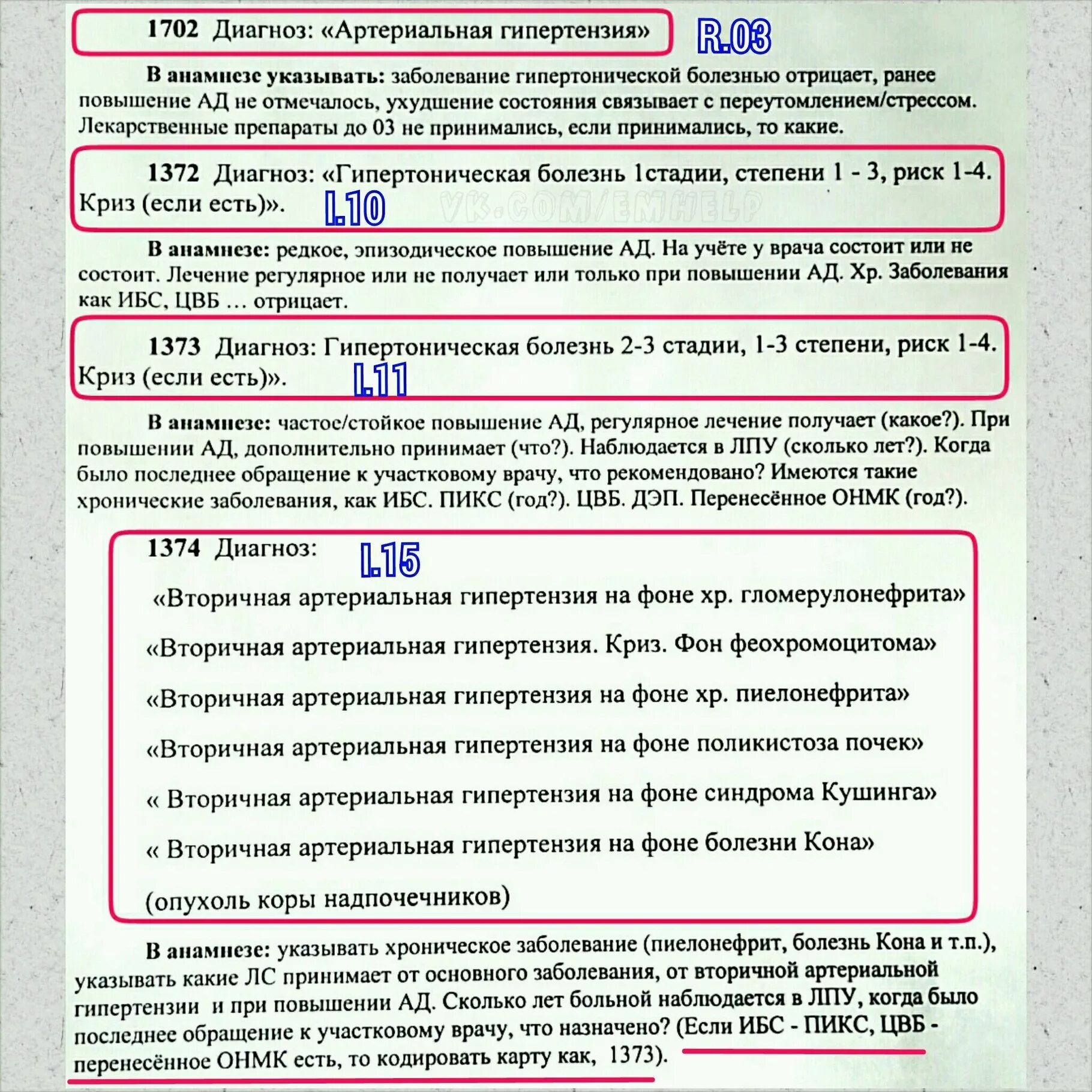 1702 Диагноз: «Артериальная гипертензия» R.03

В анамнезе указывать: заболевание гипертонической болезнью отрицает, ранее повышение АД не отмечалось, ухудшение состояния связывает с переутомлением/стрессом. Лекарственные препараты до 03 не принимались, если принимались, то какие.

1372 Диагноз: «Гипертоническая болезнь 1стадии, степени 1 - 3, риск 1-4. Криз (если есть)». I.10

VK.COM/EMHELP

В анамнезе: редкое, эпизодическое повышение АД. На учёте у врача состоит или не состоит. Лечение регулярное или не получает или только при повышении АД. Хр. Заболевания как ИБС, ЦВБ … отрицает.

1373 Диагноз: Гипертоническая болезнь 2-3 стадии, 1-3 степени, риск 1-4. Криз (если есть)». I.11

В анамнезе: частое/стойкое повышение АД, регулярное лечение получает (какое?). При повышении АД, дополнительно принимает (что?). Наблюдается в ЛПУ (сколько лет?). Когда было последнее обращение к участковому врачу, что рекомендовано? Имеются такие хронические заболевания, как ИБС. ПИКС (год?). ЦВБ. ДЭП. Перенесённое ОНМК (год?).

1374 Диагноз: I.15

«Вторичная артериальная гипертензия на фоне хр. гломерулонефрита»

«Вторичная артериальная гипертензия. Криз. Фон феохромоцитома»

«Вторичная артериальная гипертензия на фоне хр. пиелонефрита»

«Вторичная артериальная гипертензия на фоне поликистоза почек»

« Вторичная артериальная гипертензия на фоне синдрома Кушинга»

« Вторичная артериальная гипертензия на фоне болезни Кона»

(опухоль коры надпочечников)

В анамнезе: указывать хроническое заболевание (пиелонефрит, болезнь Кона и т.п.), указывать какие ЛС принимает от основного заболевания, от вторичной артериальной гипертензии и при повышении АД. Сколько лет больной наблюдается в ЛПУ, когда было последнее обращение к участковому врачу, что назначено? (Если ИБС - ПИКС, ЦВБ - перенесённое ОНМК есть, то кодировать карту как, 1373).